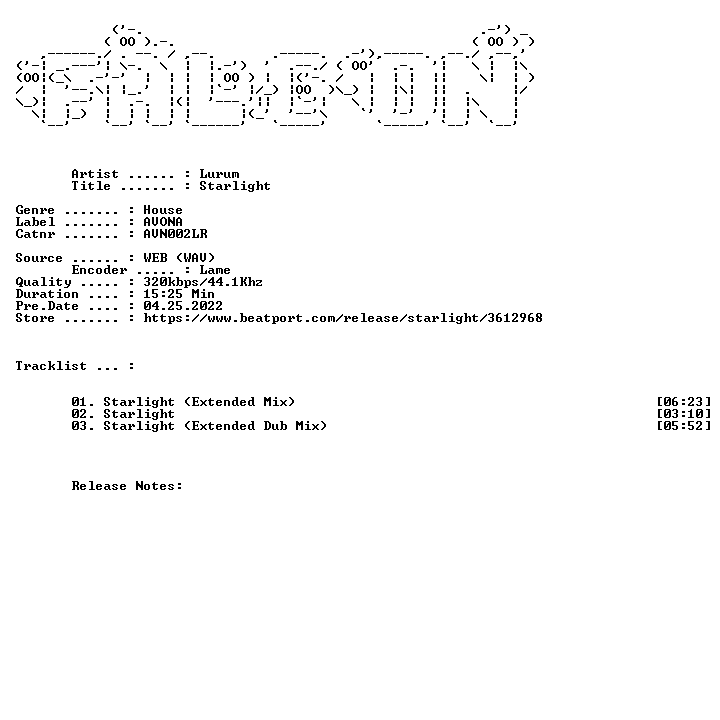 Artist ...... : Lurum
Title ....... : Starlight

Genre ....... : House
Label ....... : AVONA
Catnr ....... : AVN002LR

Source ...... : WEB (WAV)
Encoder ..... : Lame
Quality ..... : 320kbps/44.1Khz
Duration .... : 15:25 Min
Pre.Date .... : 04.25.2022
Store ....... : https://www.beatport.com/release/starlight/3612968

Tracklist ... :

01. Starlight (Extended Mix) [06:23]
02. Starlight [03:10]
03. Starlight (Extended Dub Mix) [05:52]

Release Notes: